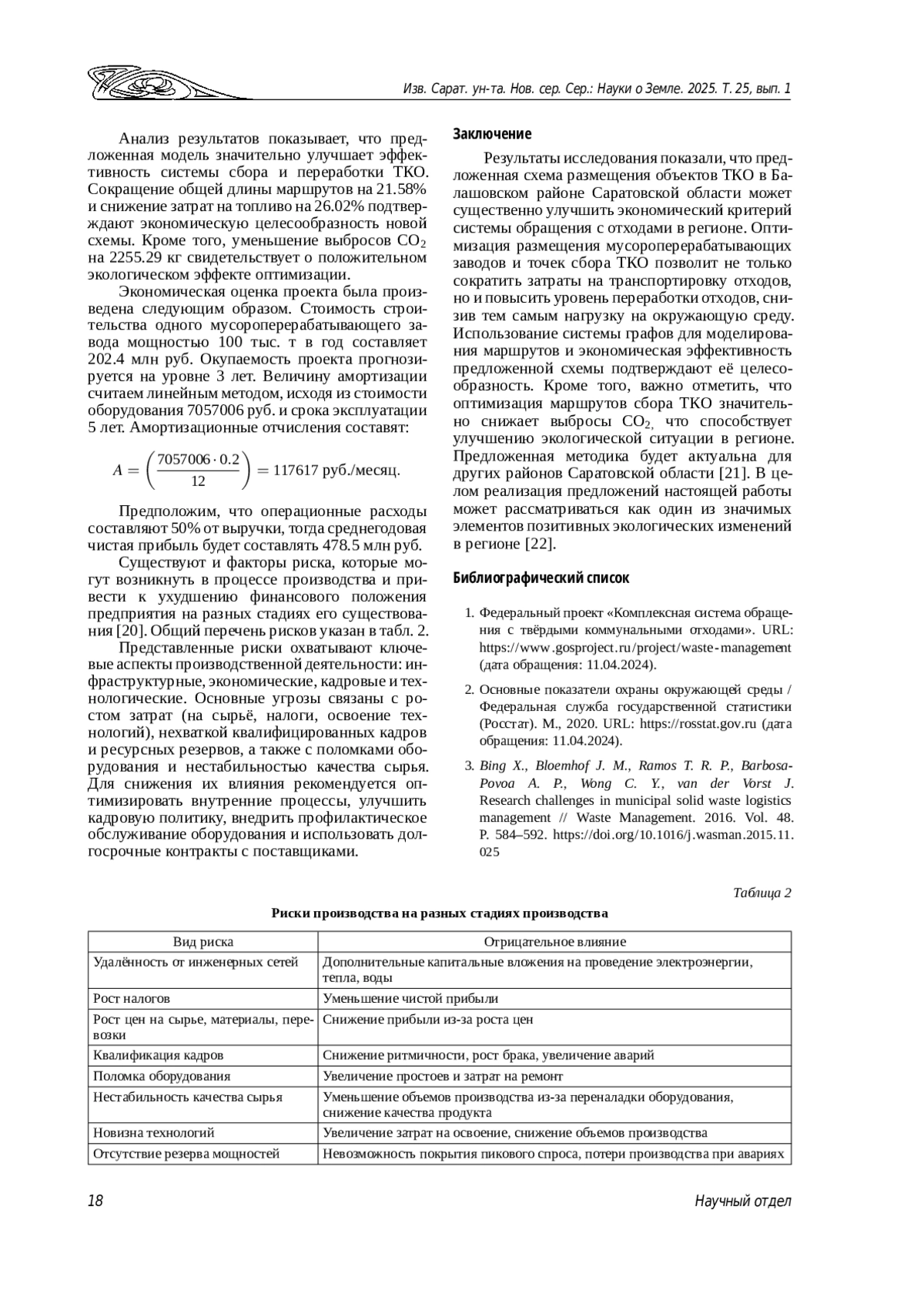 Изв. Сарат. ун-та. Нов. сер. Сер.: Науки о Земле. 2025. Т. 25, вып. 1

Анализ результатов показывает, что предложенная модель значительно улучшает эффективность системы сбора и переработки ТКО. Сокращение общей длины маршрутов на 21.58% и снижение затрат на топливо на 26.02% подтверждают экономическую целесообразность новой схемы. Кроме того, уменьшение выбросов $CO_2$ на 2255.29 кг свидетельствует о положительном экологическом эффекте оптимизации.

Экономическая оценка проекта была произведена следующим образом. Стоимость строительства одного мусороперерабатывающего завода мощностью 100 тыс. т в год составляет 202.4 млн руб. Окупаемость проекта прогнозируется на уровне 3 лет. Величину амортизации считаем линейным методом, исходя из стоимости оборудования 7057006 руб. и срока эксплуатации 5 лет. Амортизационные отчисления составят:

$A = \left(\frac{7057006 \cdot 0.2}{12}\right) = 117617$ руб./месяц.

Предположим, что операционные расходы составляют 50% от выручки, тогда среднегодовая чистая прибыль будет составлять 478.5 млн руб.

Существуют и факторы риска, которые могут возникнуть в процессе производства и привести к ухудшению финансового положения предприятия на разных стадиях его существования [20]. Общий перечень рисков указан в табл. 2.

Представленные риски охватывают ключевые аспекты производственной деятельности: инфраструктурные, экономические, кадровые и технологические. Основные угрозы связаны с ростом затрат (на сырьё, налоги, освоение технологий), нехваткой квалифицированных кадров и ресурсных резервов, а также с поломками оборудования и нестабильностью качества сырья. Для снижения их влияния рекомендуется оптимизировать внутренние процессы, улучшить кадровую политику, внедрить профилактическое обслуживание оборудования и использовать долгосрочные контракты с поставщиками.

Заключение

Результаты исследования показали, что предложенная схема размещения объектов ТКО в Балашовском районе Саратовской области может существенно улучшить экономический критерий системы обращения с отходами в регионе. Оптимизация размещения мусороперерабатывающих заводов и точек сбора ТКО позволит не только сократить затраты на транспортировку отходов, но и повысить уровень переработки отходов, снизив тем самым нагрузку на окружающую среду. Использование системы графов для моделирования маршрутов и экономическая эффективность предложенной схемы подтверждают её целесообразность. Кроме того, важно отметить, что оптимизация маршрутов сбора ТКО значительно снижает выбросы $CO_{2,}$ что способствует улучшению экологической ситуации в регионе. Предложенная методика будет актуальна для других районов Саратовской области [21]. В целом реализация предложений настоящей работы может рассматриваться как один из значимых элементов позитивных экологических изменений в регионе [22].

Библиографический список

1. Федеральный проект «Комплексная система обращения с твёрдыми коммунальными отходами». URL: https://www.gosproject.ru/project/waste-management (дата обращения: 11.04.2024).

2. Основные показатели охраны окружающей среды / Федеральная служба государственной статистики (Росстат). М., 2020. URL: https://rosstat.gov.ru (дата обращения: 11.04.2024).

3. Bing X., Bloemhof J. M., Ramos T. R. P., Barbosa-Povoa A. P., Wong C. Y., van der Vorst J. Research challenges in municipal solid waste logistics management // Waste Management. 2016. Vol. 48. P. 584–592. https://doi.org/10.1016/j.wasman.2015.11.025

Таблица 2

Риски производства на разных стадиях производства

| Вид риска | Отрицательное влияние |
|---|---|
| Удалённость от инженерных сетей | Дополнительные капитальные вложения на проведение электроэнергии, тепла, воды |
| Рост налогов | Уменьшение чистой прибыли |
| Рост цен на сырье, материалы, перевозки | Снижение прибыли из-за роста цен |
| Квалификация кадров | Снижение ритмичности, рост брака, увеличение аварий |
| Поломка оборудования | Увеличение простоев и затрат на ремонт |
| Нестабильность качества сырья | Уменьшение объемов производства из-за переналадки оборудования, снижение качества продукта |
| Новизна технологий | Увеличение затрат на освоение, снижение объемов производства |
| Отсутствие резерва мощностей | Невозможность покрытия пикового спроса, потери производства при авариях |

18 Научный отдел